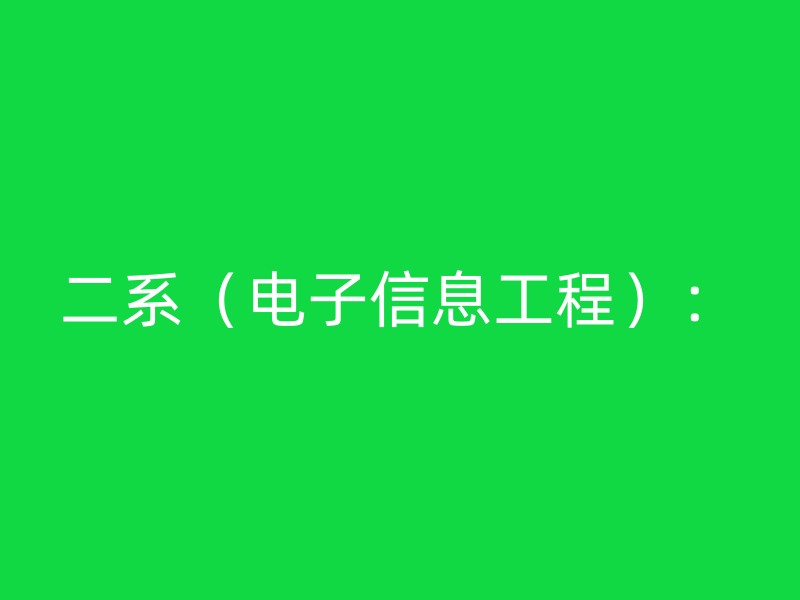 二系（电子信息工程）：